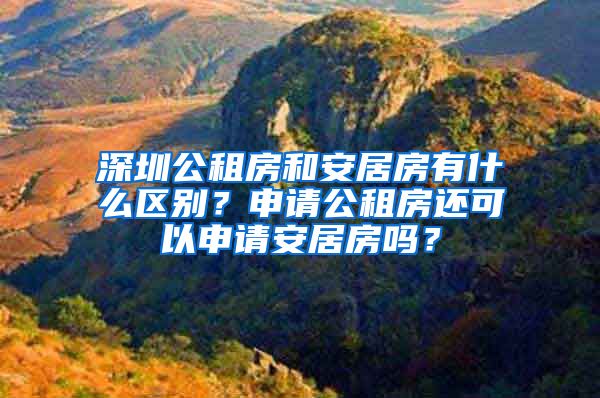 深圳公租房和安居房有什么区别？申请公租房还可以申请安居房吗？